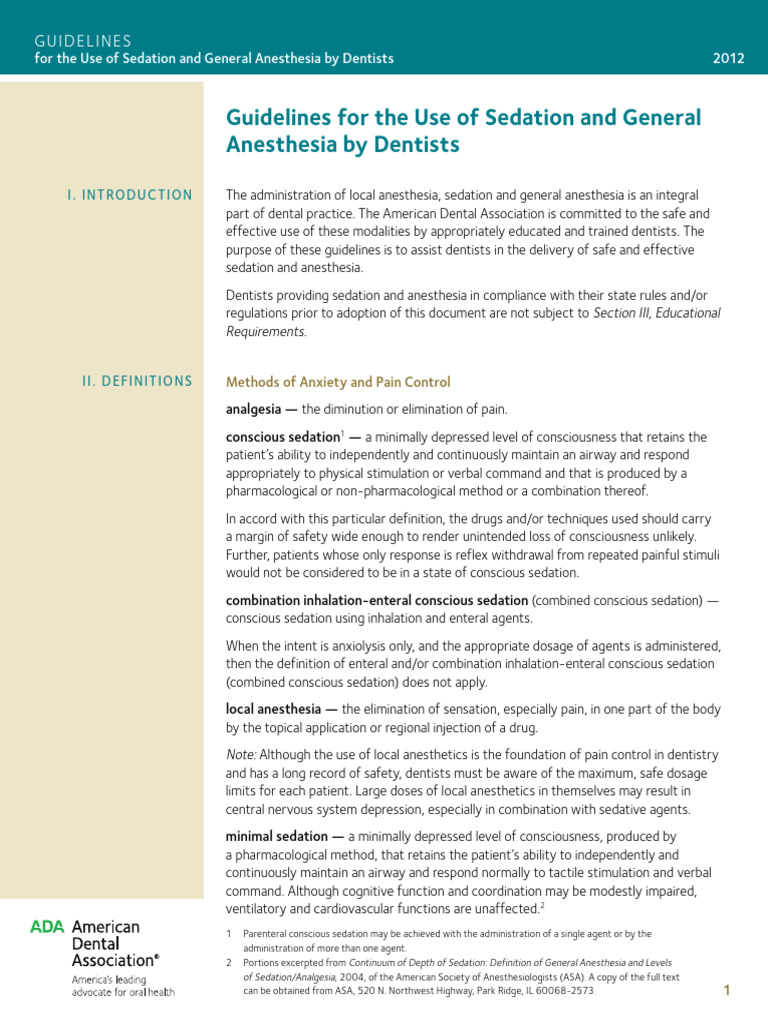 GUIDELINES
for the Use of Sedation and General Anesthesia by Dentists

2012

Guidelines for the Use of Sedation and General Anesthesia by Dentists

I. INTRODUCTION

The administration of local anesthesia, sedation and general anesthesia is an integral part of dental practice. The American Dental Association is committed to the safe and effective use of these modalities by appropriately educated and trained dentists. The purpose of these guidelines is to assist dentists in the delivery of safe and effective sedation and anesthesia.

Dentists providing sedation and anesthesia in compliance with their state rules and/or regulations prior to adoption of this document are not subject to Section III, Educational Requirements.

II. DEFINITIONS

Methods of Anxiety and Pain Control

analgesia — the diminution or elimination of pain.

conscious sedation$^1$ — a minimally depressed level of consciousness that retains the patient's ability to independently and continuously maintain an airway and respond appropriately to physical stimulation or verbal command and that is produced by a pharmacological or non-pharmacological method or a combination thereof.

In accord with this particular definition, the drugs and/or techniques used should carry a margin of safety wide enough to render unintended loss of consciousness unlikely. Further, patients whose only response is reflex withdrawal from repeated painful stimuli would not be considered to be in a state of conscious sedation.

combination inhalation-enteral conscious sedation (combined conscious sedation) — conscious sedation using inhalation and enteral agents.

When the intent is anxiolysis only, and the appropriate dosage of agents is administered, then the definition of enteral and/or combination inhalation-enteral conscious sedation (combined conscious sedation) does not apply.

local anesthesia — the elimination of sensation, especially pain, in one part of the body by the topical application or regional injection of a drug.

Note: Although the use of local anesthetics is the foundation of pain control in dentistry and has a long record of safety, dentists must be aware of the maximum, safe dosage limits for each patient. Large doses of local anesthetics in themselves may result in central nervous system depression, especially in combination with sedative agents.

minimal sedation — a minimally depressed level of consciousness, produced by a pharmacological method, that retains the patient's ability to independently and continuously maintain an airway and respond normally to tactile stimulation and verbal command. Although cognitive function and coordination may be modestly impaired, ventilatory and cardiovascular functions are unaffected.$^2$

1 Parenteral conscious sedation may be achieved with the administration of a single agent or by the administration of more than one agent.
2 Portions excerpted from Continuum of Depth of Sedation: Definition of General Anesthesia and Levels of Sedation/Analgesia, 2004, of the American Society of Anesthesiologists (ASA). A copy of the full text can be obtained from ASA, 520 N. Northwest Highway, Park Ridge, IL 60068-2573.

ADA American Dental Association®
America's leading advocate for oral health

1